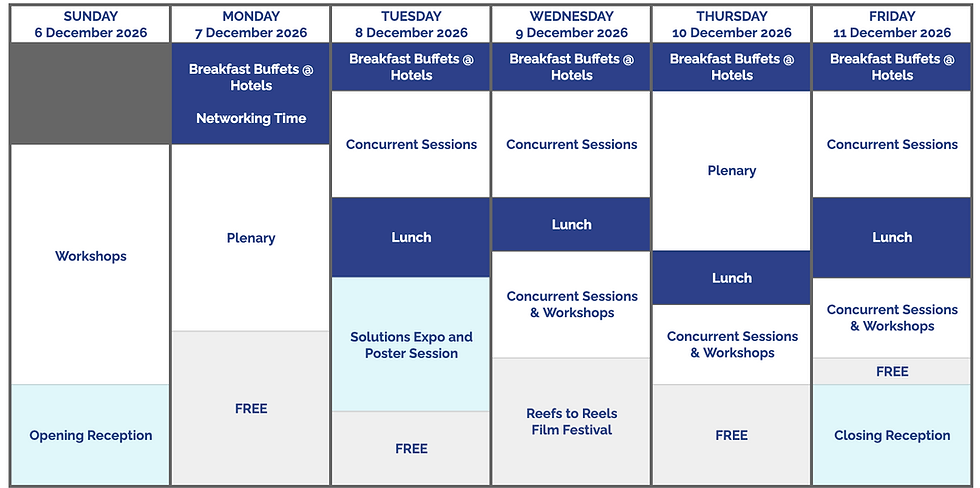 SUNDAY
6 December 2026

Workshops

Opening Reception

MONDAY
7 December 2026

Breakfast Buffets @ Hotels

Networking Time

Plenary

FREE

TUESDAY
8 December 2026

Breakfast Buffets @ Hotels

Concurrent Sessions

Lunch

Solutions Expo and Poster Session

FREE

WEDNESDAY
9 December 2026

Breakfast Buffets @ Hotels

Concurrent Sessions

Lunch

Concurrent Sessions & Workshops

Reefs to Reels Film Festival

THURSDAY
10 December 2026

Breakfast Buffets @ Hotels

Plenary

Lunch

Concurrent Sessions & Workshops

FREE

FRIDAY
11 December 2026

Breakfast Buffets @ Hotels

Concurrent Sessions

Lunch

Concurrent Sessions & Workshops

FREE

Closing Reception